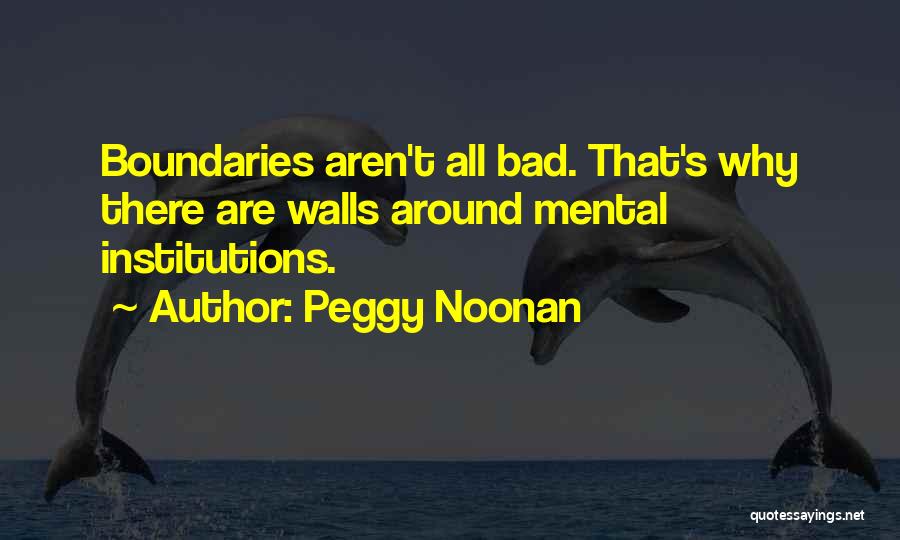 Boundaries aren't all bad. That's why there are walls around mental institutions.

~ Author: Peggy Noonan

quotessayings.net